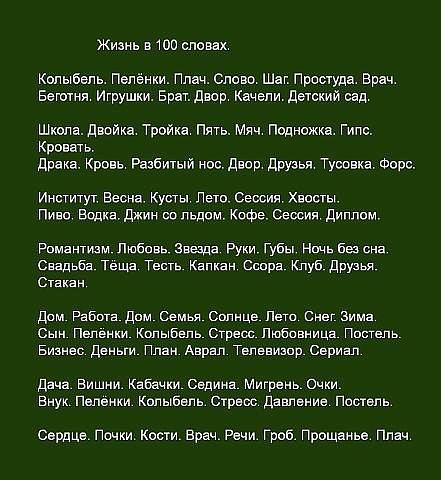 Жизнь в 100 словах.

Колыбель. Пелёнки. Плач. Слово. Шаг. Простуда. Врач. Беготня. Игрушки. Брат. Двор. Качели. Детский сад.

Школа. Двойка. Тройка. Пять. Мяч. Подножка. Гипс. Кровать.
Драка. Кровь. Разбитый нос. Двор. Друзья. Тусовка. Форс.

Институт. Весна. Кусты. Лето. Сессия. Хвосты.
Пиво. Водка. Джин со льдом. Кофе. Сессия. Диплом.

Романтизм. Любовь. Звезда. Руки. Губы. Ночь без сна. Свадьба. Тёща. Тесть. Капкан. Ссора. Клуб. Друзья. Стакан.

Дом. Работа. Дом. Семья. Солнце. Лето. Снег. Зима.
Сын. Пелёнки. Колыбель. Стресс. Любовница. Постель.
Бизнес. Деньги. План. Аврал. Телевизор. Сериал.

Дача. Вишни. Кабачки. Седина. Мигрень. Очки.
Внук. Пелёнки. Колыбель. Стресс. Давление. Постель.

Сердце. Почки. Кости. Врач. Речи. Гроб. Прощанье. Плач.